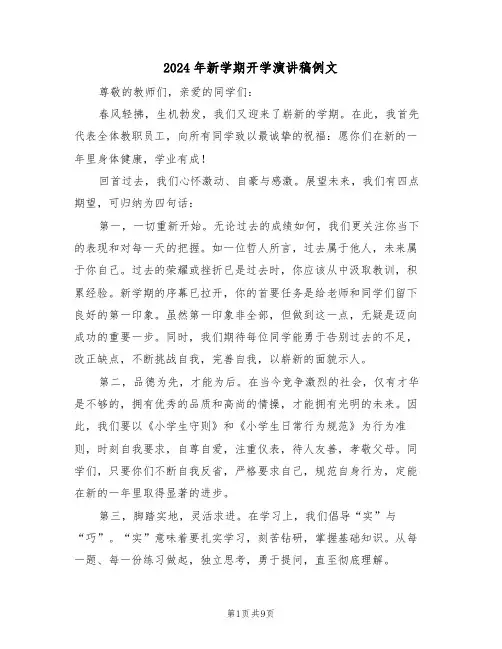 2024年新学期开学演讲稿例文

尊敬的教师们，亲爱的同学们：

春风轻拂，生机勃发，我们又迎来了崭新的学期。在此，我首先代表全体教职员工，向所有同学致以最诚挚的祝福：愿你们在新的一年里身体健康，学业有成！

回首过去，我们心怀激动、自豪与感激。展望未来，我们有四点期望，可归纳为四句话：

第一，一切重新开始。无论过去的成绩如何，我们更关注你当下的表现和对每一天的把握。如一位哲人所言，过去属于他人，未来属于你自己。过去的荣耀或挫折已是过去时，你应该从中汲取教训，积累经验。新学期的序幕已拉开，你的首要任务是给老师和同学们留下良好的第一印象。虽然第一印象非全部，但做到这一点，无疑是迈向成功的重要一步。同时，我们期待每位同学能勇于告别过去的不足，改正缺点，不断挑战自我，完善自我，以崭新的面貌示人。

第二，品德为先，才能为后。在当今竞争激烈的社会，仅有才华是不够的，拥有优秀的品质和高尚的情操，才能拥有光明的未来。因此，我们要以《小学生守则》和《小学生日常行为规范》为行为准则，时刻自我要求，自尊自爱，注重仪表，待人友善，孝敬父母。同学们，只要你们不断自我反省，严格要求自己，规范自身行为，定能在新的一年里取得显著的进步。

第三，脚踏实地，灵活求进。在学习上，我们倡导“实”与“巧”。“实”意味着要扎实学习，刻苦钻研，掌握基础知识。从每一题、每一份练习做起，独立思考，勇于提问，直至彻底理解。

第1页 共9页